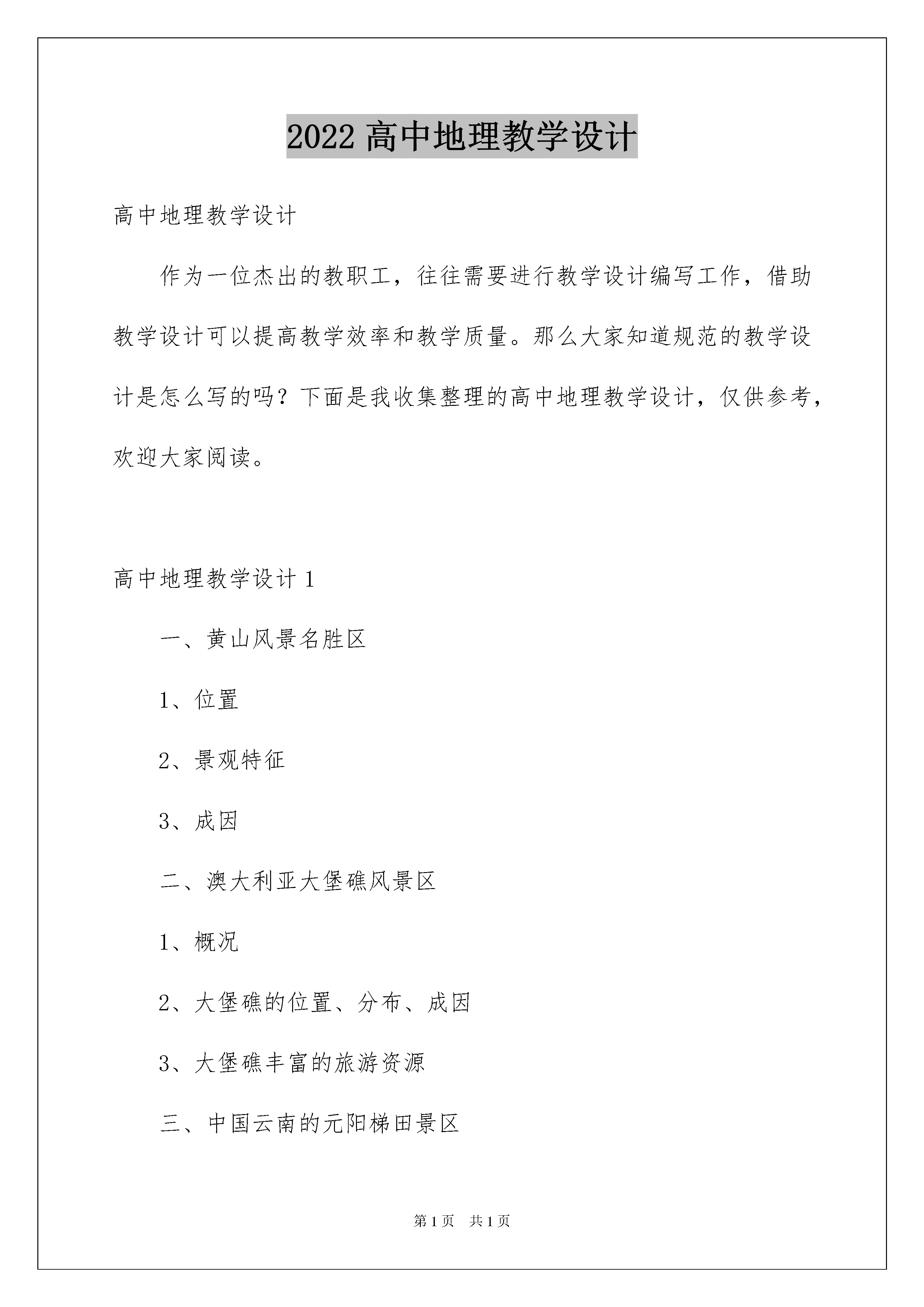 2022 高中地理教学设计

高中地理教学设计

作为一位杰出的教职工，往往需要进行教学设计编写工作，借助教学设计可以提高教学效率和教学质量。那么大家知道规范的教学设计是怎么写的吗？下面是我收集整理的高中地理教学设计，仅供参考，欢迎大家阅读。

高中地理教学设计 1

一、黄山风景名胜区

1、位置

2、景观特征

3、成因

二、澳大利亚大堡礁风景区

1、概况

2、大堡礁的位置、分布、成因

3、大堡礁丰富的旅游资源

三、中国云南的元阳梯田景区

第 1 页 共 1 页